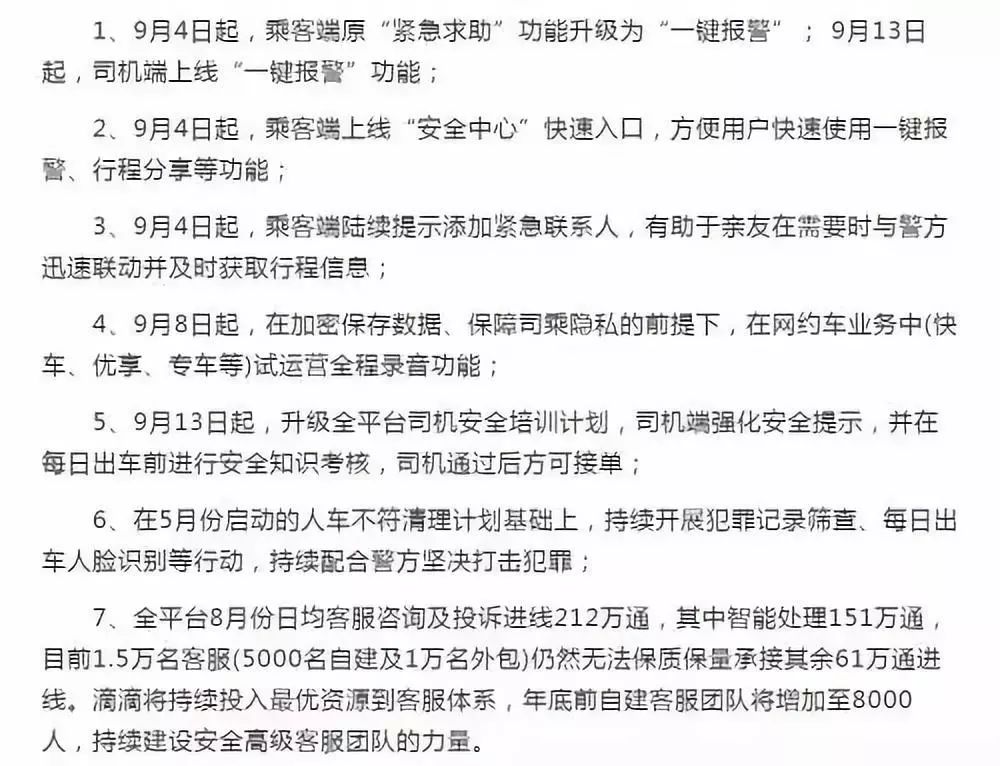 1、9月4日起，乘客端原“紧急求助”功能升级为“一键报警”；9月13日起，司机端上线“一键报警”功能；

2、9月4日起，乘客端上线“安全中心”快速入口，方便用户快速使用一键报警、行程分享等功能；

3、9月4日起，乘客端陆续提示添加紧急联系人，有助于亲友在需要时与警方迅速联动并及时获取行程信息；

4、9月8日起，在加密保存数据、保障司乘隐私的前提下，在网约车业务中(快车、优享、专车等)试运营全程录音功能；

5、9月13日起，升级全平台司机安全培训计划，司机端强化安全提示，并在每日出车前进行安全知识考核，司机通过后方可接单；

6、在5月份启动的人车不符清理计划基础上，持续开展犯罪记录筛查、每日出车人脸识别等行动，持续配合警方坚决打击犯罪；

7、全平台8月份日均客服咨询及投诉进线212万通，其中智能处理151万通，目前1.5万名客服(5000名自建及1万名外包)仍然无法保质保量承接其余61万通进线。滴滴将持续投入最优资源到客服体系，年底前自建客服团队将增加至8000人，持续建设安全高级客服团队的力量。